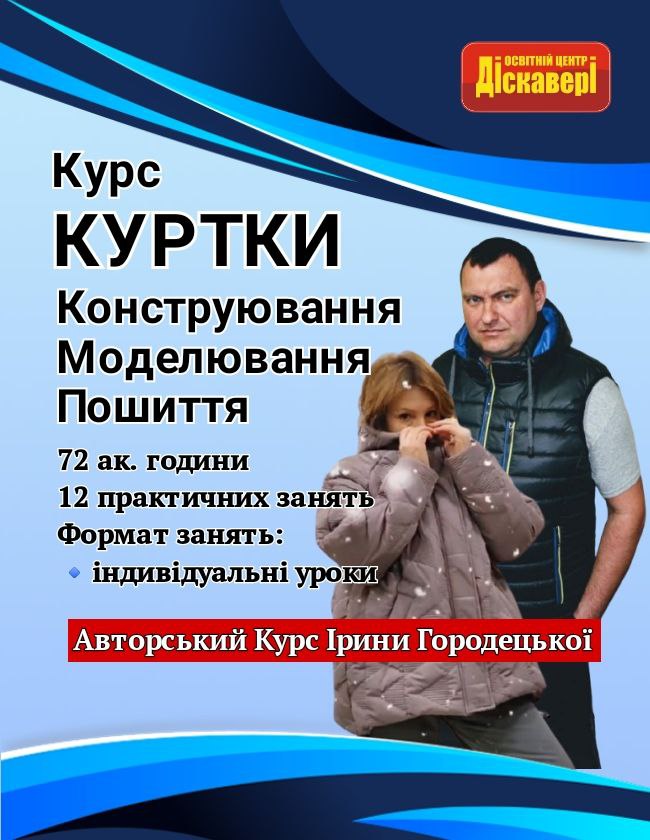 ОСВІТНІЙ ЦЕНТР
Діскавері

Курс
КУРТКИ
Конструювання
Моделювання
Пошиття

72 ак. години
12 практичних занять
Формат занять:
індивідуальні уроки

Авторський Курс Ірини Городецької